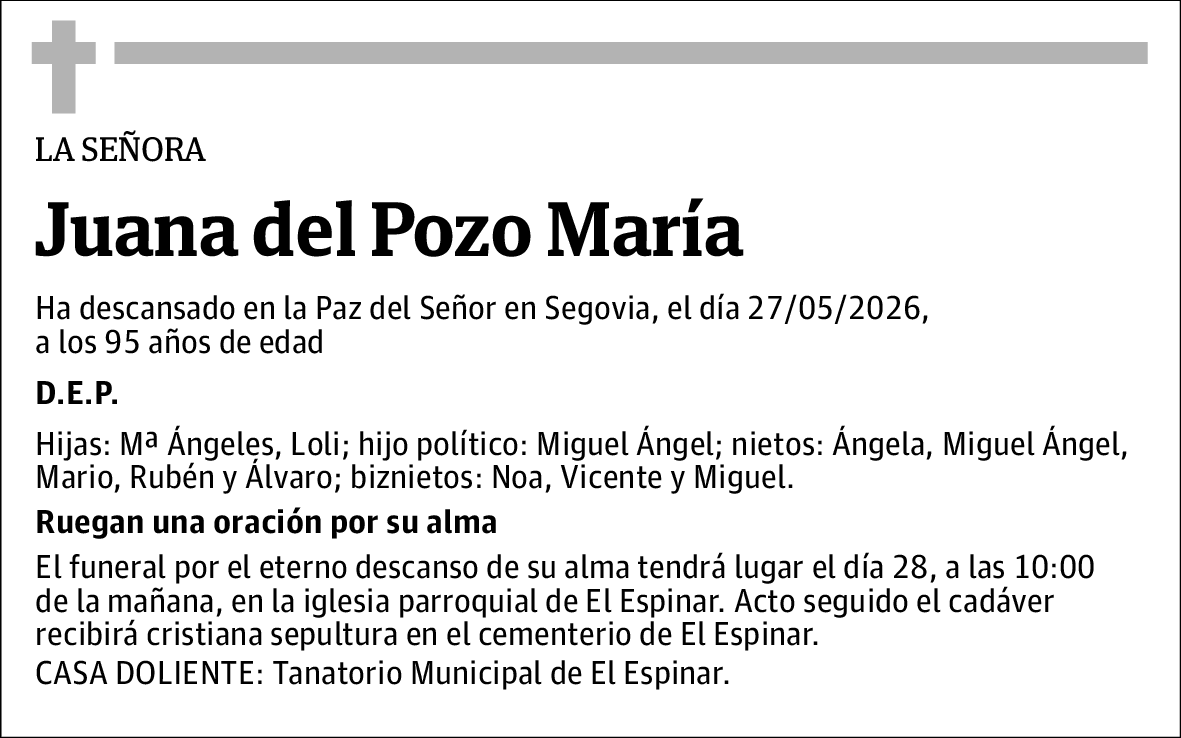 LA SEÑORA

Juana del Pozo María

Ha descansado en la Paz del Señor en Segovia, el día 27/05/2026, a los 95 años de edad

D.E.P.

Hijas: Mª Ángeles, Loli; hijo político: Miguel Ángel; nietos: Ángela, Miguel Ángel, Mario, Rubén y Álvaro; biznietos: Noa, Vicente y Miguel.

Ruegan una oración por su alma

El funeral por el eterno descanso de su alma tendrá lugar el día 28, a las 10:00 de la mañana, en la iglesia parroquial de El Espinar. Acto seguido el cadáver recibirá cristiana sepultura en el cementerio de El Espinar.
CASA DOLIENTE: Tanatorio Municipal de El Espinar.